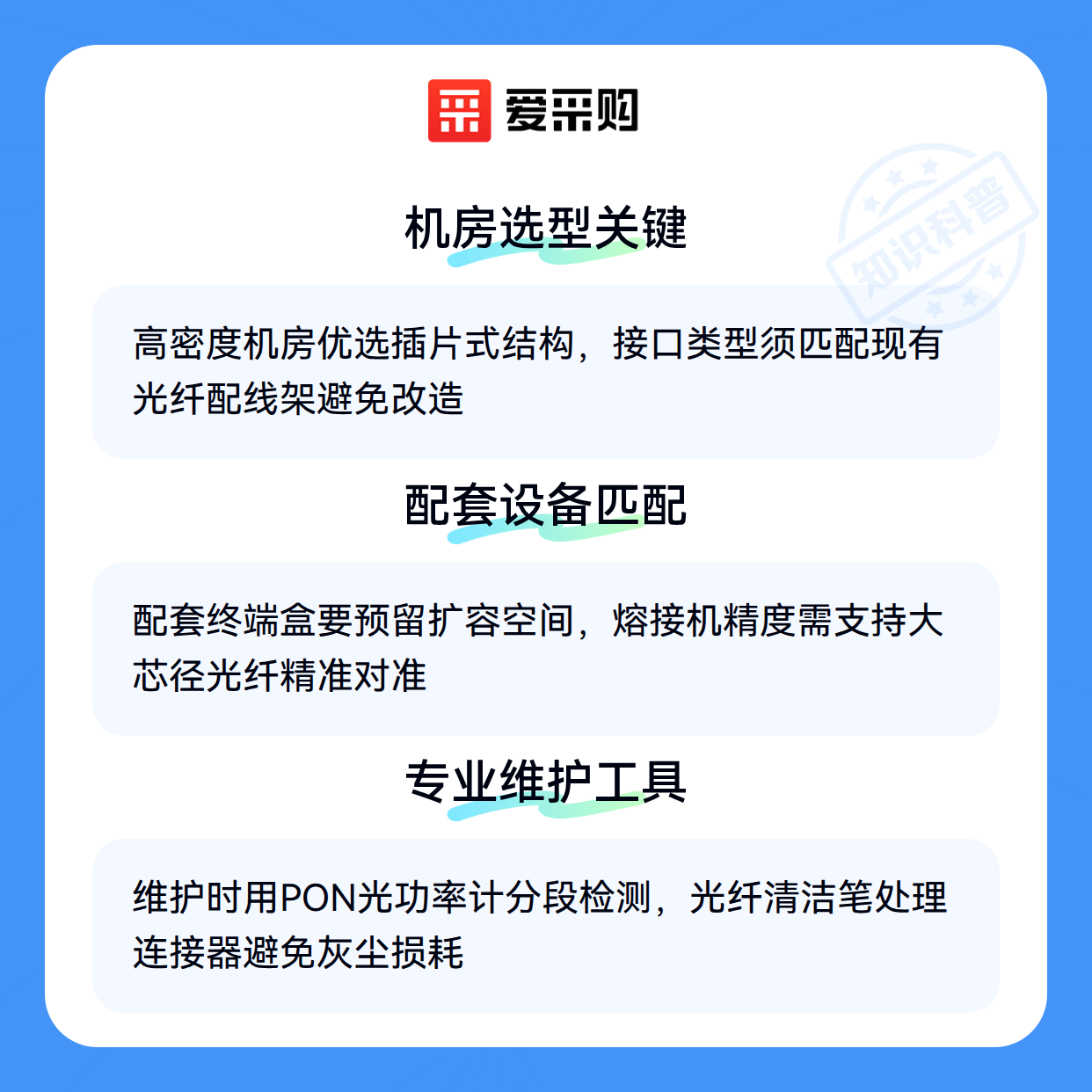 爱采购

机房选型关键

高密度机房优选插片式结构，接口类型须匹配现有光纤配线架避免改造

配套设备匹配

配套终端盒要预留扩容空间，熔接机精度需支持大芯径光纤精准对准

专业维护工具

维护时用PON光功率计分段检测，光纤清洁笔处理连接器避免灰尘损耗

知识科普